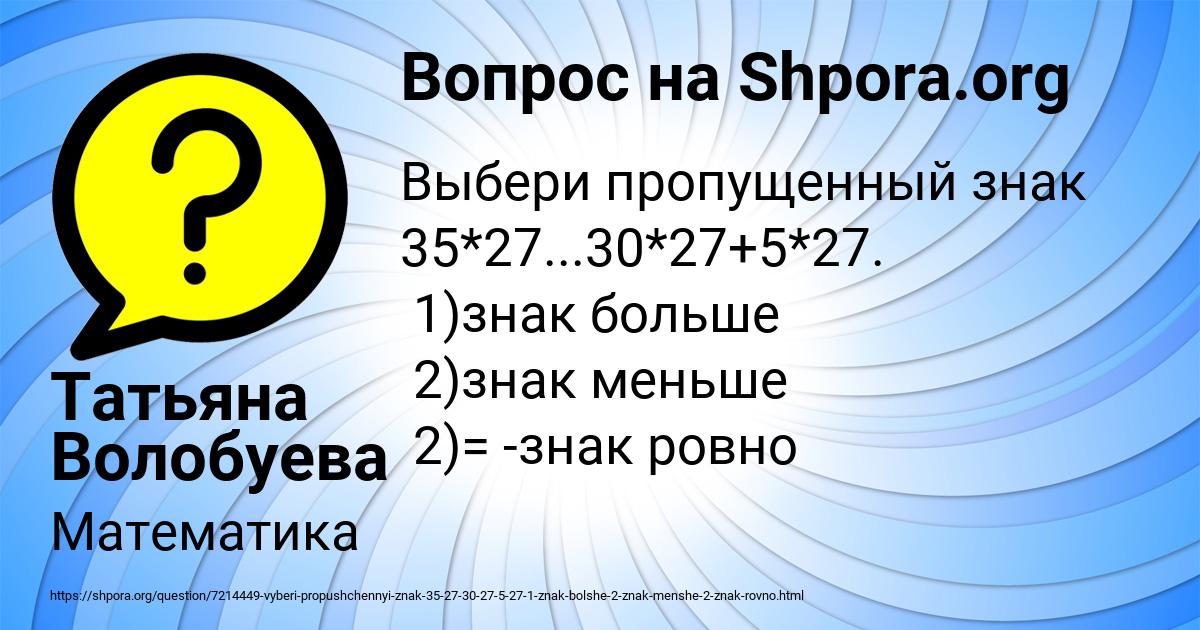 Вопрос на Shpora.org

Выбери пропущенный знак 35*27...30*27+5*27.
1)знак больше
2)знак меньше
2)= -знак ровно

Татьяна Волобуева

Математика

https://shpora.org/question/7214449-vyberi-propushchennyi-znak-35-27-30-27-5-27-1-znak-bolshe-2-znak-menshe-2-znak-rovno.html